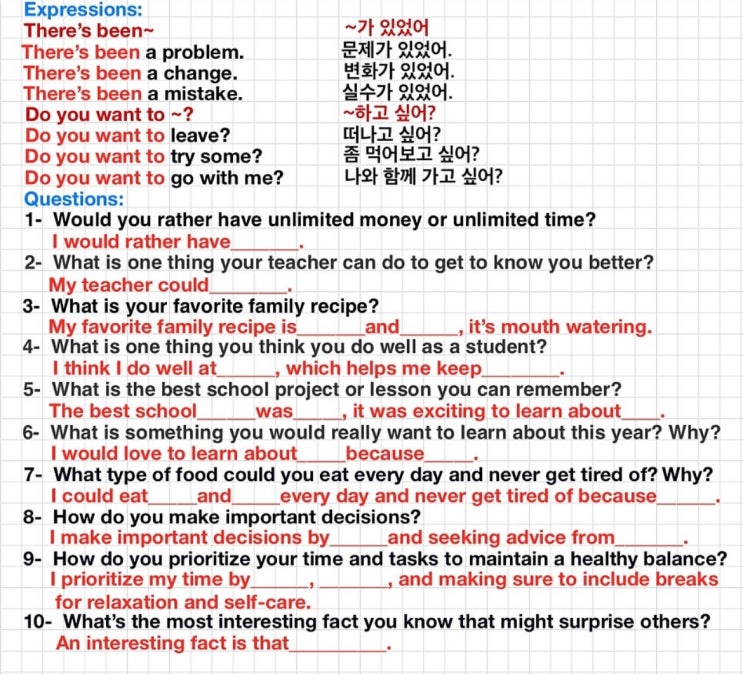 Expressions:

There's been~
There's been a problem.
There's been a change.
There's been a mistake.
Do you want to ~?
Do you want to leave?
Do you want to try some?
Do you want to go with me?

~가 있었어
문제가 있었어.
변화가 있었어.
실수가 있었어.
~하고 싶어?
떠나고 싶어?
좀 먹어보고 싶어?
나와 함께 가고 싶어?

Questions:

1- Would you rather have unlimited money or unlimited time?
I would rather have____.

2- What is one thing your teacher can do to get to know you better?
My teacher could____.

3- What is your favorite family recipe?
My favorite family recipe is____and____, it's mouth watering.

4- What is one thing you think you do well as a student?
I think I do well at____, which helps me keep____.

5- What is the best school project or lesson you can remember?
The best school____was____, it was exciting to learn about____.

6- What is something you would really want to learn about this year? Why?
I would love to learn about____because____.

7- What type of food could you eat every day and never get tired of? Why?
I could eat____and____every day and never get tired of because____.

8- How do you make important decisions?
I make important decisions by____and seeking advice from____.

9- How do you prioritize your time and tasks to maintain a healthy balance?
I prioritize my time by____, ____, and making sure to include breaks for relaxation and self-care.

10- What's the most interesting fact you know that might surprise others?
An interesting fact is that____.